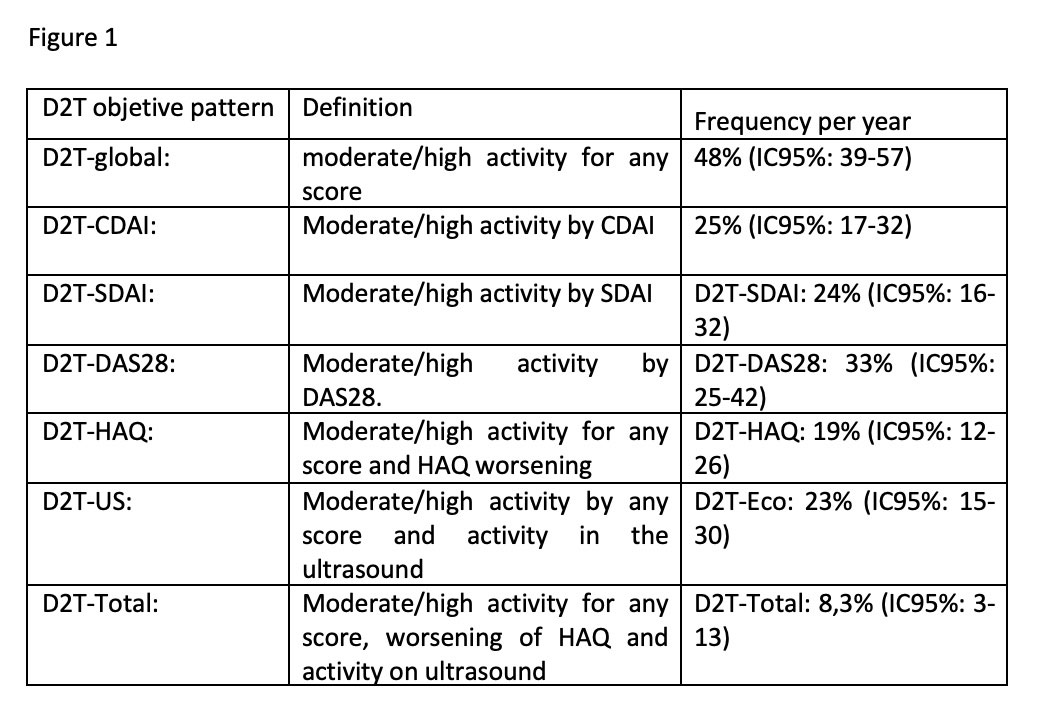 Figure 1

| D2T objetive pattern | Definition | Frequency per year |
|---|---|---|
| D2T-global: | moderate/high activity for any score | 48% (IC95%: 39-57) |
| D2T-CDAI: | Moderate/high activity by CDAI | 25% (IC95%: 17-32) |
| D2T-SDAI: | Moderate/high activity by SDAI | D2T-SDAI: 24% (IC95%: 16-32) |
| D2T-DAS28: | Moderate/high activity by DAS28. | D2T-DAS28: 33% (IC95%: 25-42) |
| D2T-HAQ: | Moderate/high activity for any score and HAQ worsening | D2T-HAQ: 19% (IC95%: 12-26) |
| D2T-US: | Moderate/high activity by any score and activity in the ultrasound | D2T-Eco: 23% (IC95%: 15-30) |
| D2T-Total: | Moderate/high activity for any score, worsening of HAQ and activity on ultrasound | D2T-Total: 8,3% (IC95%: 3-13) |